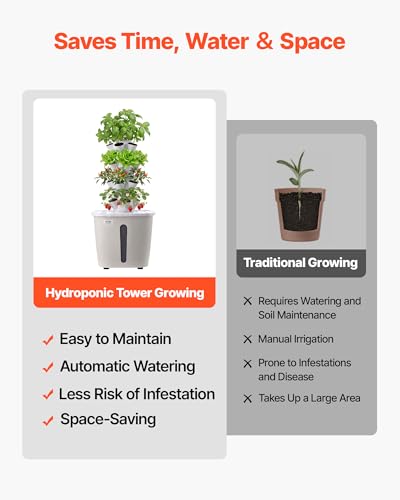 Saves Time, Water & Space

Hydroponic Tower Growing

✓ Easy to Maintain
✓ Automatic Watering
✓ Less Risk of Infestation
✓ Space-Saving

Traditional Growing

✕ Requires Watering and Soil Maintenance
✕ Manual Irrigation
✕ Prone to Infestations and Disease
✕ Takes Up a Large Area